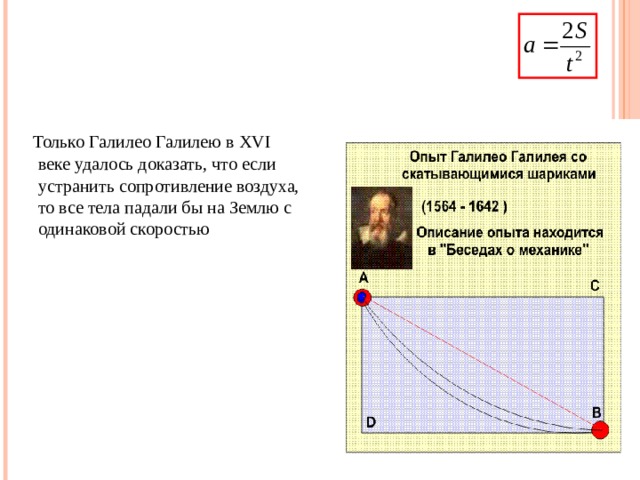 $a = \frac{2S}{t^2}$

Только Галилео Галилею в XVI веке удалось доказать, что если устранить сопротивление воздуха, то все тела падали бы на Землю с одинаковой скоростью

Опыт Галилео Галилея со скатывающимися шариками

(1564 - 1642 )

Описание опыта находится в "Беседах о механике"

A

C

D

B